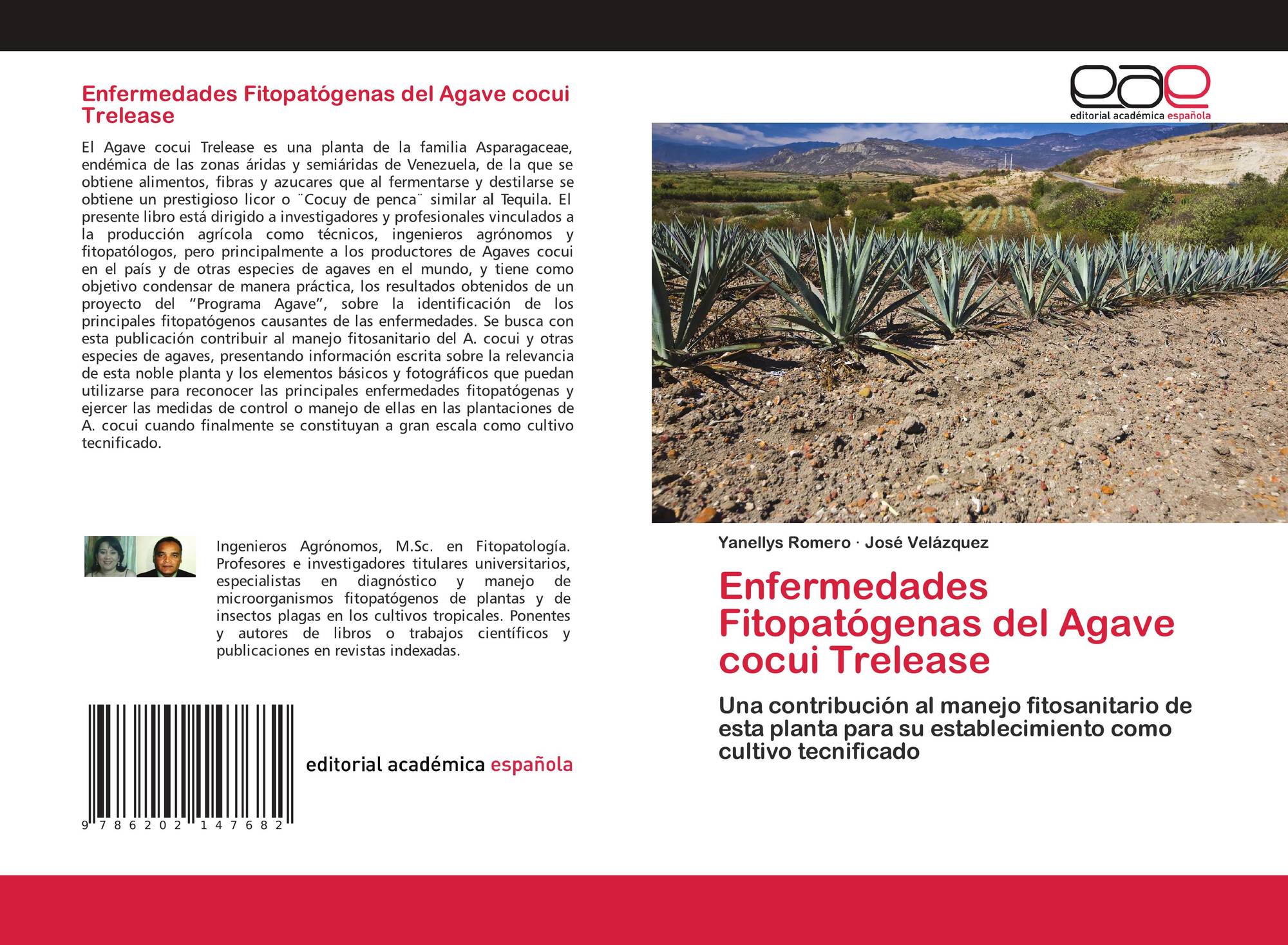 Enfermedades Fitopatógenas del Agave cocui Trelease

El Agave cocui Trelease es una planta de la familia Asparagaceae, endémica de las zonas áridas y semiáridas de Venezuela, de la que se obtiene alimentos, fibras y azucares que al fermentarse y destilarse se obtiene un prestigioso licor o ¨Cocuy de penca¨ similar al Tequila. El presente libro está dirigido a investigadores y profesionales vinculados a la producción agrícola como técnicos, ingenieros agrónomos y fitopatólogos, pero principalmente a los productores de Agaves cocui en el país y de otras especies de agaves en el mundo, y tiene como objetivo condensar de manera práctica, los resultados obtenidos de un proyecto del “Programa Agave”, sobre la identificación de los principales fitopatógenos causantes de las enfermedades. Se busca con esta publicación contribuir al manejo fitosanitario del A. cocui y otras especies de agaves, presentando información escrita sobre la relevancia de esta noble planta y los elementos básicos y fotográficos que puedan utilizarse para reconocer las principales enfermedades fitopatógenas y ejercer las medidas de control o manejo de ellas en las plantaciones de A. cocui cuando finalmente se constituyan a gran escala como cultivo tecnificado.

Ingenieros Agrónomos, M.Sc. en Fitopatología. Profesores e investigadores titulares universitarios, especialistas en diagnóstico y manejo de microorganismos fitopatógenos de plantas y de insectos plagas en los cultivos tropicales. Ponentes y autores de libros o trabajos científicos y publicaciones en revistas indexadas.

9 786202 147682

editorial académica española

eae
editorial académica española

Yanellys Romero · José Velázquez

Enfermedades Fitopatógenas del Agave cocui Trelease

Una contribución al manejo fitosanitario de esta planta para su establecimiento como cultivo tecnificado